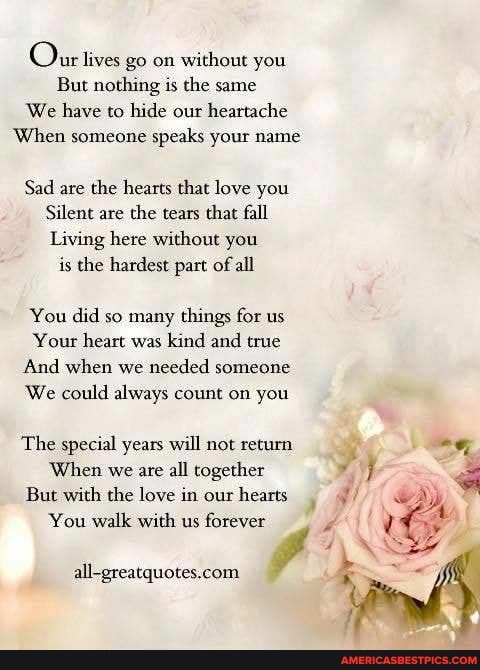 Our lives go on without you
But nothing is the same
We have to hide our heartache
When someone speaks your name

Sad are the hearts that love you
Silent are the tears that fall
Living here without you
is the hardest part of all

You did so many things for us
Your heart was kind and true
And when we needed someone
We could always count on you

The special years will not return
When we are all together
But with the love in our hearts
You walk with us forever

all-greatquotes.com

AMERICASBESTPICS.COM